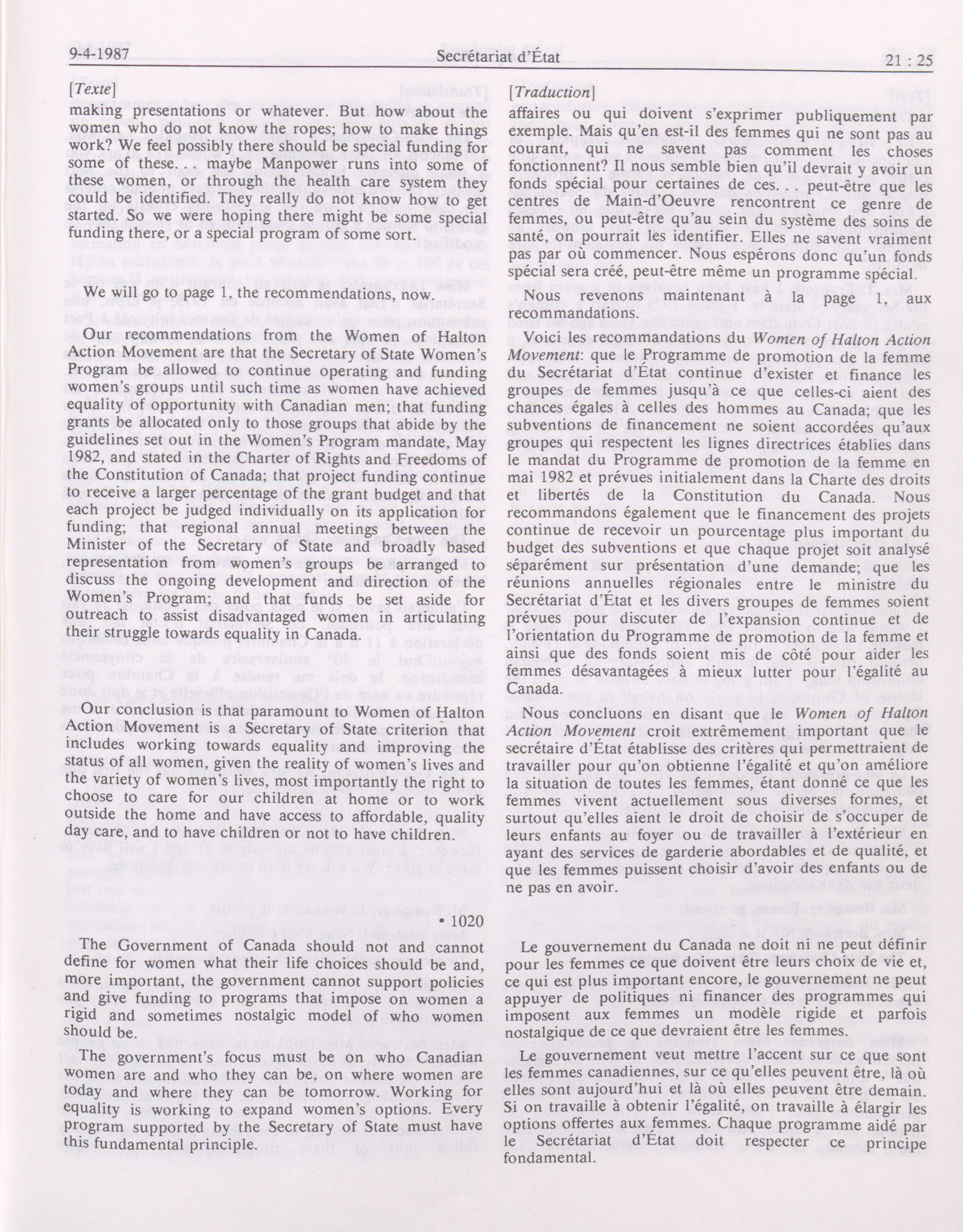 9-4-1987 Secrétariat d'État 21 : 25

[Texte]

making presentations or whatever. But how about the women who do not know the ropes; how to make things work? We feel possibly there should be special funding for some of these. . . maybe Manpower runs into some of these women, or through the health care system they could be identified. They really do not know how to get started. So we were hoping there might be some special funding there, or a special program of some sort.

We will go to page 1, the recommendations, now.

Our recommendations from the Women of Halton Action Movement are that the Secretary of State Women's Program be allowed to continue operating and funding women's groups until such time as women have achieved equality of opportunity with Canadian men; that funding grants be allocated only to those groups that abide by the guidelines set out in the Women's Program mandate, May 1982, and stated in the Charter of Rights and Freedoms of the Constitution of Canada; that project funding continue to receive a larger percentage of the grant budget and that each project be judged individually on its application for funding; that regional annual meetings between the Minister of the Secretary of State and broadly based representation from women's groups be arranged to discuss the ongoing development and direction of the Women's Program; and that funds be set aside for outreach to assist disadvantaged women in articulating their struggle towards equality in Canada.

Our conclusion is that paramount to Women of Halton Action Movement is a Secretary of State criterion that includes working towards equality and improving the status of all women, given the reality of women's lives and the variety of women's lives, most importantly the right to choose to care for our children at home or to work outside the home and have access to affordable, quality day care, and to have children or not to have children.

• 1020

The Government of Canada should not and cannot define for women what their life choices should be and, more important, the government cannot support policies and give funding to programs that impose on women a rigid and sometimes nostalgic model of who women should be.

The government's focus must be on who Canadian women are and who they can be, on where women are today and where they can be tomorrow. Working for equality is working to expand women's options. Every program supported by the Secretary of State must have this fundamental principle.

[Traduction]

affaires ou qui doivent s'exprimer publiquement par exemple. Mais qu'en est-il des femmes qui ne sont pas au courant, qui ne savent pas comment les choses fonctionnent? Il nous semble bien qu'il devrait y avoir un fonds spécial pour certaines de ces. . . peut-être que les centres de Main-d'Oeuvre rencontrent ce genre de femmes, ou peut-être qu'au sein du système des soins de santé, on pourrait les identifier. Elles ne savent vraiment pas par où commencer. Nous espérons donc qu'un fonds spécial sera créé, peut-être même un programme spécial.

Nous revenons maintenant à la page 1, aux recommandations.

Voici les recommandations du Women of Halton Action Movement: que le Programme de promotion de la femme du Secrétariat d'État continue d'exister et finance les groupes de femmes jusqu'à ce que celles-ci aient des chances égales à celles des hommes au Canada; que les subventions de financement ne soient accordées qu'aux groupes qui respectent les lignes directrices établies dans le mandat du Programme de promotion de la femme en mai 1982 et prévues initialement dans la Charte des droits et libertés de la Constitution du Canada. Nous recommandons également que le financement des projets continue de recevoir un pourcentage plus important du budget des subventions et que chaque projet soit analysé séparément sur présentation d'une demande; que les réunions annuelles régionales entre le ministre du Secrétariat d'État et les divers groupes de femmes soient prévues pour discuter de l'expansion continue et de l'orientation du Programme de promotion de la femme et ainsi que des fonds soient mis de côté pour aider les femmes désavantagées à mieux lutter pour l'égalité au Canada.

Nous concluons en disant que le Women of Halton Action Movement croit extrêmement important que le secrétaire d'État établisse des critères qui permettraient de travailler pour qu'on obtienne l'égalité et qu'on améliore la situation de toutes les femmes, étant donné ce que les femmes vivent actuellement sous diverses formes, et surtout qu'elles aient le droit de choisir de s'occuper de leurs enfants au foyer ou de travailler à l'extérieur en ayant des services de garderie abordables et de qualité, et que les femmes puissent choisir d'avoir des enfants ou de ne pas en avoir.

Le gouvernement du Canada ne doit ni ne peut définir pour les femmes ce que doivent être leurs choix de vie et, ce qui est plus important encore, le gouvernement ne peut appuyer de politiques ni financer des programmes qui imposent aux femmes un modèle rigide et parfois nostalgique de ce que devraient être les femmes.

Le gouvernement veut mettre l'accent sur ce que sont les femmes canadiennes, sur ce qu'elles peuvent être, là où elles sont aujourd'hui et là où elles peuvent être demain. Si on travaille à obtenir l'égalité, on travaille à élargir les options offertes aux femmes. Chaque programme aidé par le Secrétariat d'État doit respecter ce principe fondamental.